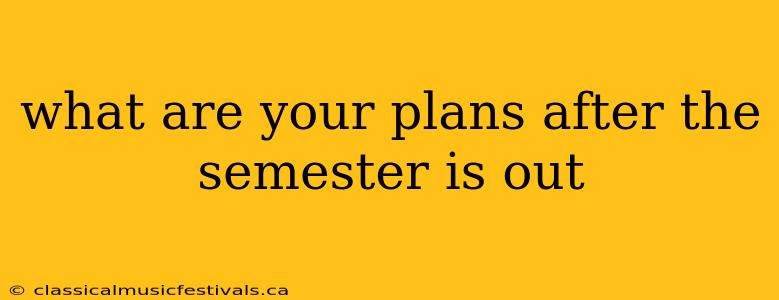 what are your plans after the semester is out

© classicalmusicfestivals.ca